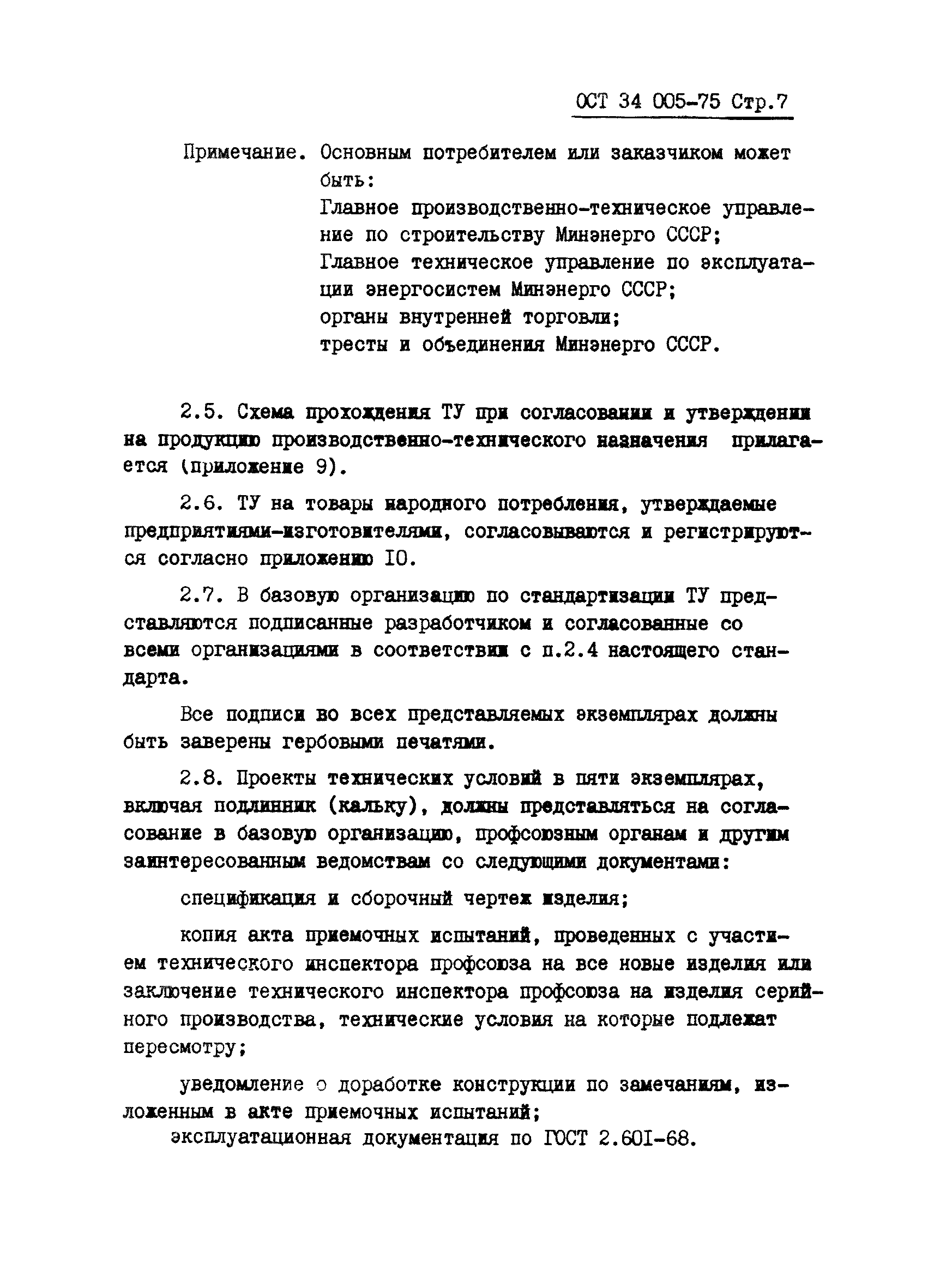 ОСТ 34 005-75 Стр.7

Примечание. Основным потребителем или заказчиком может быть:
Главное производственно-техническое управление по строительству Минэнерго СССР;
Главное техническое управление по эксплуатации энергосистем Минэнерго СССР;
органы внутренней торговли;
тресты и объединения Минэнерго СССР.

2.5. Схема прохождения ТУ при согласовании и утверждении на продукцию производственно-технического назначения прилагается (приложение 9).

2.6. ТУ на товары народного потребления, утверждаемые предприятиями-изготовителями, согласовываются и регистрируются согласно приложению I0.

2.7. В базовую организацию по стандартизации ТУ представляются подписанные разработчиком и согласованные со всеми организациями в соответствии с п.2.4 настоящего стандарта.

Все подписи во всех представляемых экземплярах должны быть заверены гербовыми печатями.

2.8. Проекты технических условий в пяти экземплярах, включая подлинник (кальку), должны представляться на согласование в базовую организацию, профсоюзным органам и другим заинтересованным ведомствам со следующими документами:

спецификация и сборочный чертеж изделия;

копия акта приемочных испытаний, проведенных с участием технического инспектора профсоюза на все новые изделия или заключение технического инспектора профсоюза на изделия серийного производства, технические условия на которые подлежат пересмотру;

уведомление о доработке конструкции по замечаниям, изложенным в акте приемочных испытаний;
эксплуатационная документация по ГОСТ 2.60I-68.